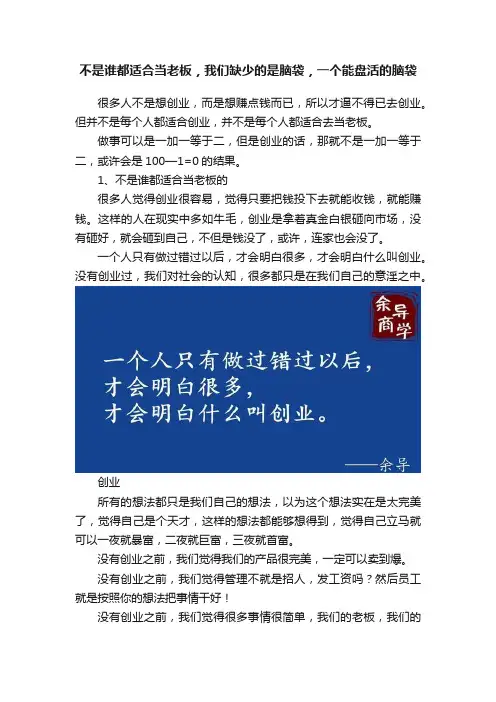 不是谁都适合当老板，我们缺少的是脑袋，一个能盘活的脑袋

很多人不是想创业，而是想赚点钱而已，所以才逼不得已去创业。但并不是每个人都适合创业，并不是每个人都适合去当老板。

做事可以是一加一等于二，但是创业的话，那就不是一加一等于二，或许会是 100—1=0 的结果。

1、不是谁都适合当老板的

很多人觉得创业很容易，觉得只要把钱投下去就能收钱，就能赚钱。这样的人在现实中多如牛毛，创业是拿着真金白银砸向市场，没有砸好，就会砸到自己，不但是钱没了，或许，连家也会没了。

一个人只有做过错过以后，才会明白很多，才会明白什么叫创业。没有创业过，我们对社会的认知，很多都只是在我们自己的意淫之中。

余导商学

一个人只有做过错过以后，
才会明白很多，
才会明白什么叫创业。

——余导

创业

所有的想法都只是我们自己的想法，以为这个想法实在是太完美了，觉得自己是个天才，这样的想法都能够想得到，觉得自己立马就可以一夜就暴富，二夜就巨富，三夜就首富。

没有创业之前，我们觉得我们的产品很完美，一定可以卖到爆。

没有创业之前，我们觉得管理不就是招人，发工资吗？然后员工就是按照你的想法把事情干好！

没有创业之前，我们觉得很多事情很简单，我们的老板，我们的